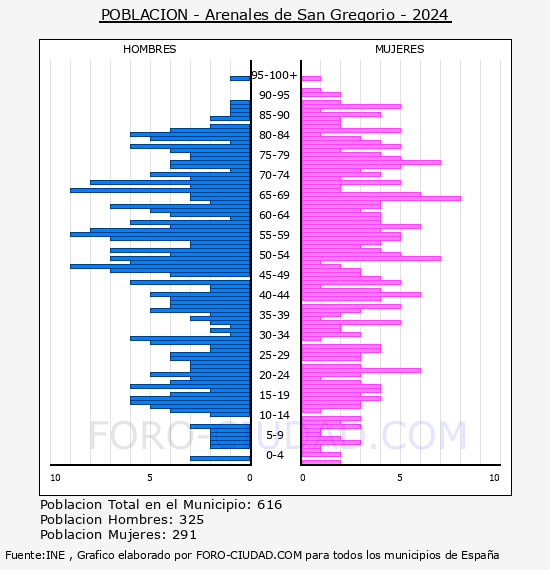 POBLACION - Arenales de San Gregorio - 2024

HOMBRES

MUJERES

95-100+
90-95
85-90
80-84
75-79
70-74
65-69
60-64
55-59
50-54
45-49
40-44
35-39
30-34
25-29
20-24
15-19
10-14
5-9
0-4

10
5
0
0
5
10

FORO-CIUDAD.COM

Poblacion Total en el Municipio: 616
Poblacion Hombres: 325
Poblacion Mujeres: 291

Fuente:INE , Grafico elaborado por FORO-CIUDAD.COM para todos los municipios de España